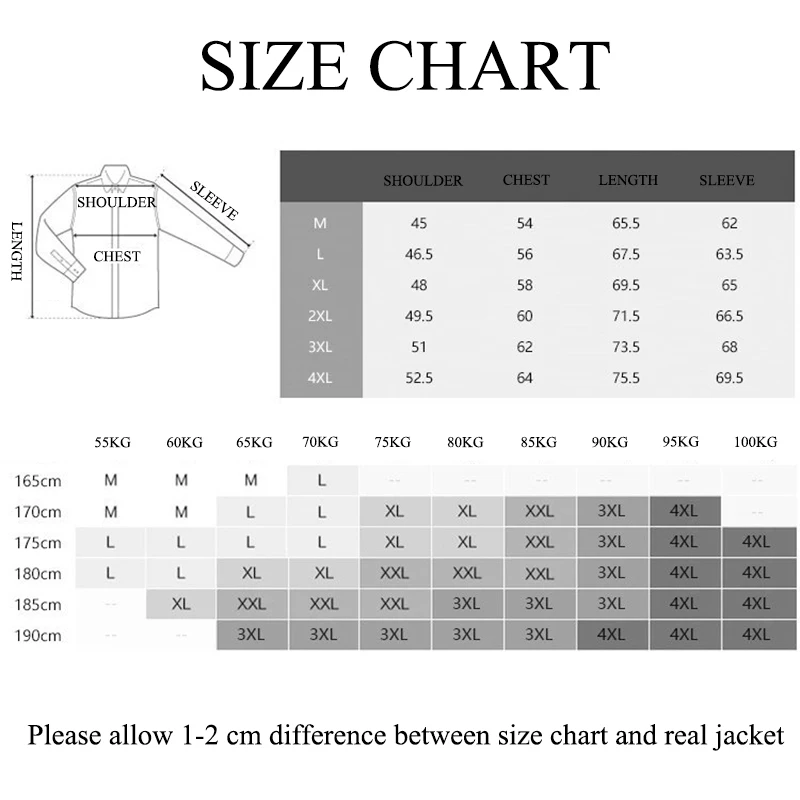 SIZE CHART

LENGTH
SHOULDER
SLEEVE
CHEST

| | SHOULDER | CHEST | LENGTH | SLEEVE |
|---|---|---|---|---|
| M | 45 | 54 | 65.5 | 62 |
| L | 46.5 | 56 | 67.5 | 63.5 |
| XL | 48 | 58 | 69.5 | 65 |
| 2XL | 49.5 | 60 | 71.5 | 66.5 |
| 3XL | 51 | 62 | 73.5 | 68 |
| 4XL | 52.5 | 64 | 75.5 | 69.5 |

| | 55KG | 60KG | 65KG | 70KG | 75KG | 80KG | 85KG | 90KG | 95KG | 100KG |
|---|---|---|---|---|---|---|---|---|---|---|
| 165cm | M | M | M | L | -- | -- | -- | -- | -- | -- |
| 170cm | M | M | L | L | XL | XL | XXL | 3XL | 4XL | -- |
| 175cm | L | L | L | L | XL | XL | XXL | 3XL | 4XL | 4XL |
| 180cm | L | L | XL | XL | XXL | XXL | XXL | 3XL | 4XL | 4XL |
| 185cm | -- | XL | XXL | XXL | XXL | 3XL | 3XL | 3XL | 4XL | 4XL |
| 190cm | -- | -- | 3XL | 3XL | 3XL | 3XL | 3XL | 4XL | 4XL | 4XL |

Please allow 1-2 cm difference between size chart and real jacket